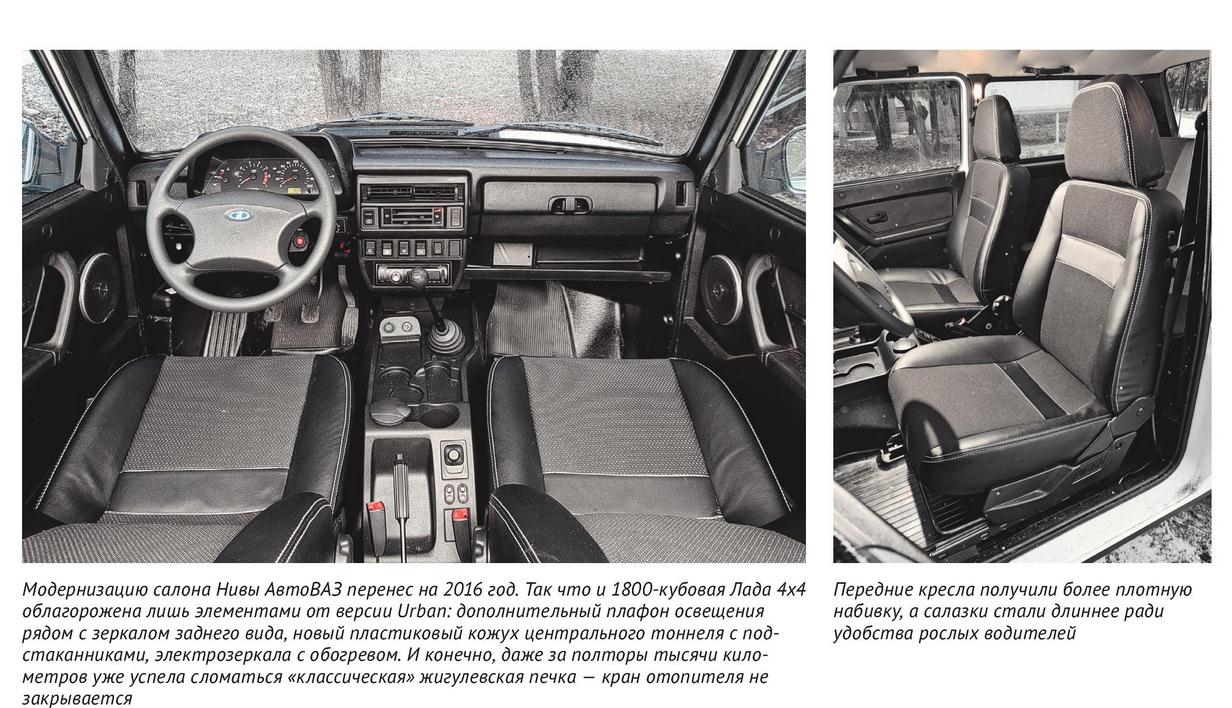 Модернизацию салона Нивы АвтоВАЗ перенес на 2016 год. Так что и 1800-кубовая Лада 4х4 облагорожена лишь элементами от версии Urban: дополнительный плафон освещения рядом с зеркалом заднего вида, новый пластиковый кожух центрального тоннеля с подстаканниками, электрозеркала с обогревом. И конечно, даже за полторы тысячи километров уже успела сломаться «классическая» жигулевская печка — кран отопителя не закрывается

Передние кресла получили более плотную набивку, а салазки стали длиннее ради удобства рослых водителей